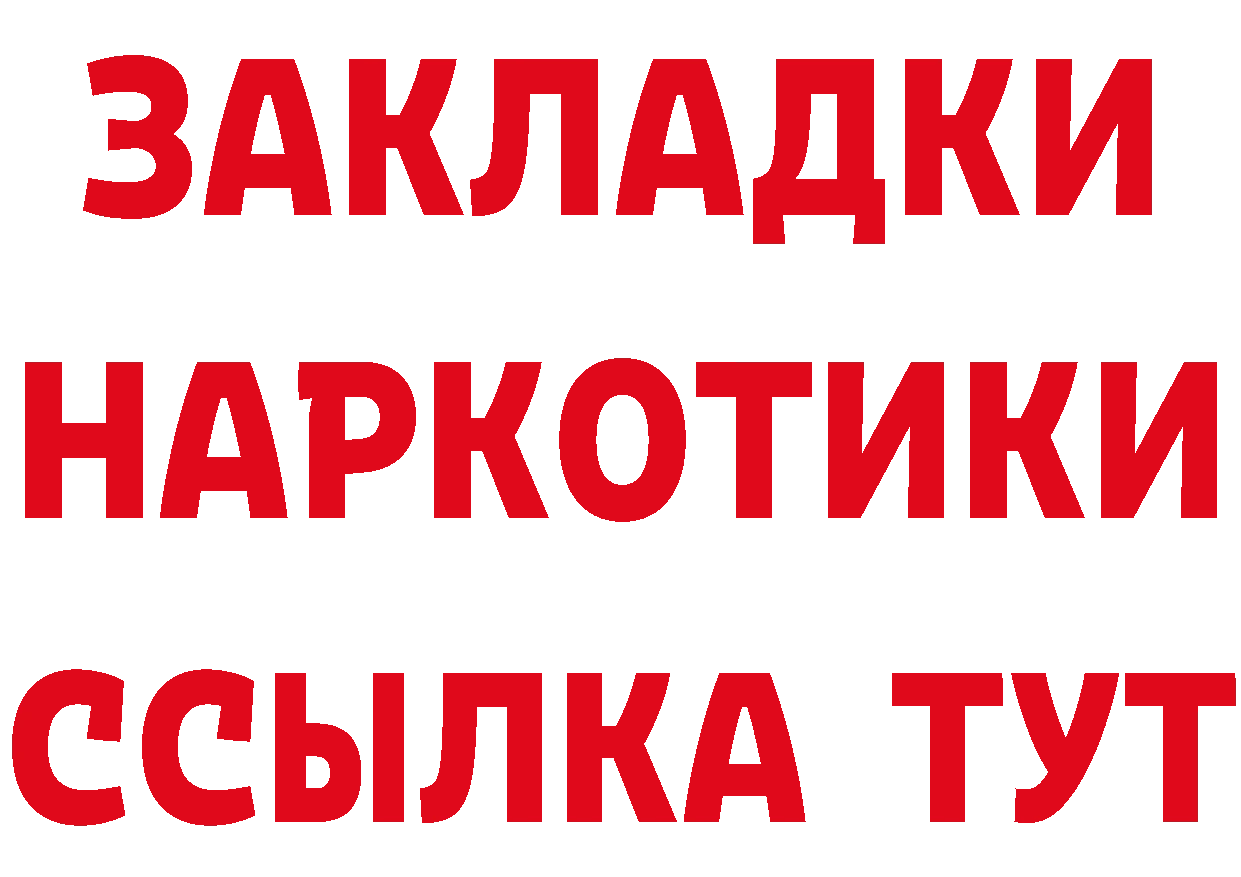 ЗАКЛАДКИ НАРКОТИКИ ССЫЛКА ТУТ